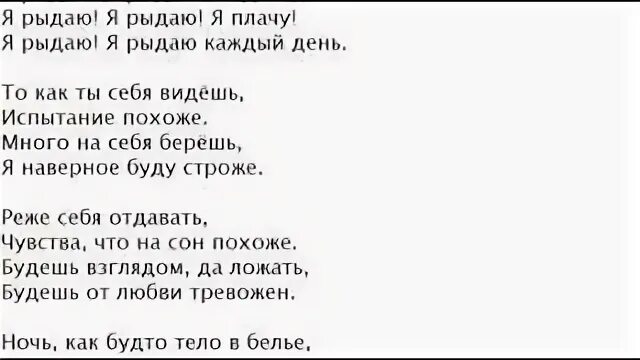 Я рыдаю! Я рыдаю! Я плачу!
Я рыдаю! Я рыдаю каждый день.

То как ты себя видёшь,
Испытание похоже.
Много на себя берёшь,
Я наверное буду строже.

Реже себя отдавать,
Чувства, что на сон похоже.
Будешь взглядом, да ложать,
Будешь от любви тревожен.

Ночь, как будто тело в белье,